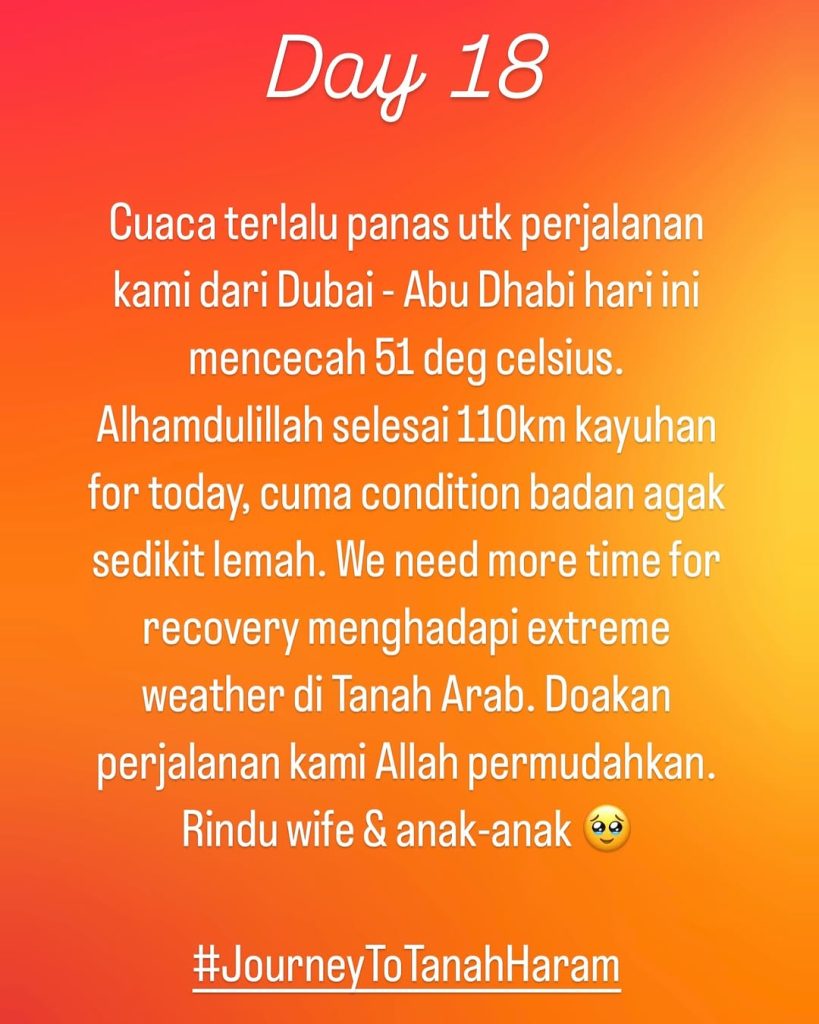 Day 18

Cuaca terlalu panas utk perjalanan kami dari Dubai - Abu Dhabi hari ini mencecah 51 deg celsius. Alhamdulillah selesai 110km kayuhan for today, cuma condition badan agak sedikit lemah. We need more time for recovery menghadapi extreme weather di Tanah Arab. Doakan perjalanan kami Allah permudahkan. Rindu wife & anak-anak 🥹

#JourneyToTanahHaram